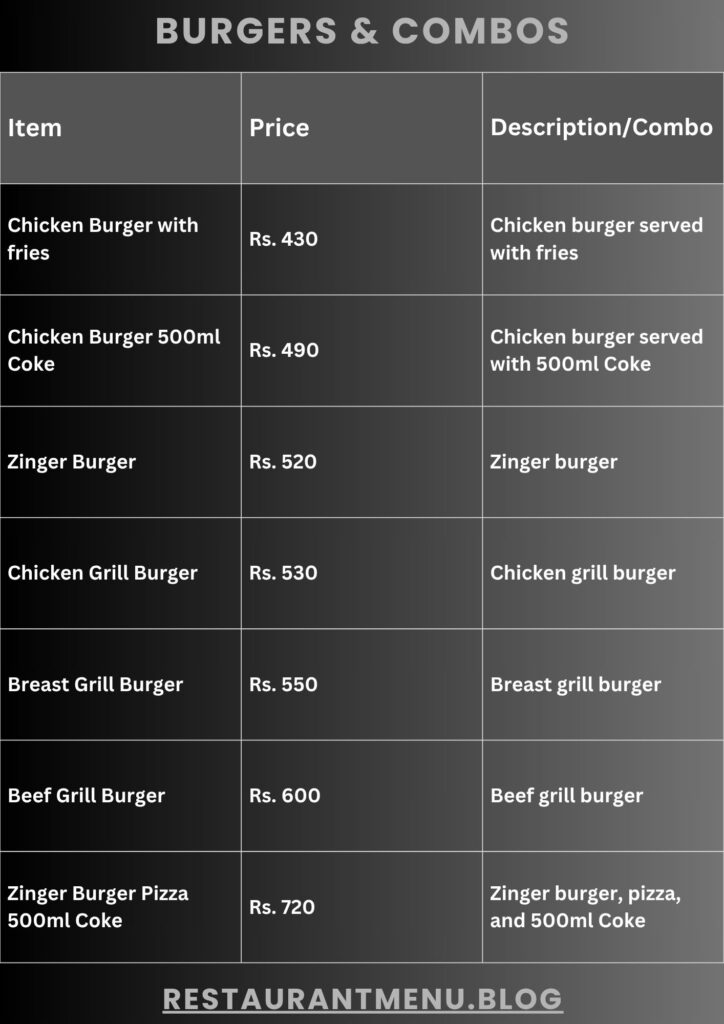 BURGERS & COMBOS

| Item | Price | Description/Combo |
|---|---|---|
| Chicken Burger with fries | Rs. 430 | Chicken burger served with fries |
| Chicken Burger 500ml Coke | Rs. 490 | Chicken burger served with 500ml Coke |
| Zinger Burger | Rs. 520 | Zinger burger |
| Chicken Grill Burger | Rs. 530 | Chicken grill burger |
| Breast Grill Burger | Rs. 550 | Breast grill burger |
| Beef Grill Burger | Rs. 600 | Beef grill burger |
| Zinger Burger Pizza 500ml Coke | Rs. 720 | Zinger burger, pizza, and 500ml Coke |

RESTAURANTMENU.BLOG